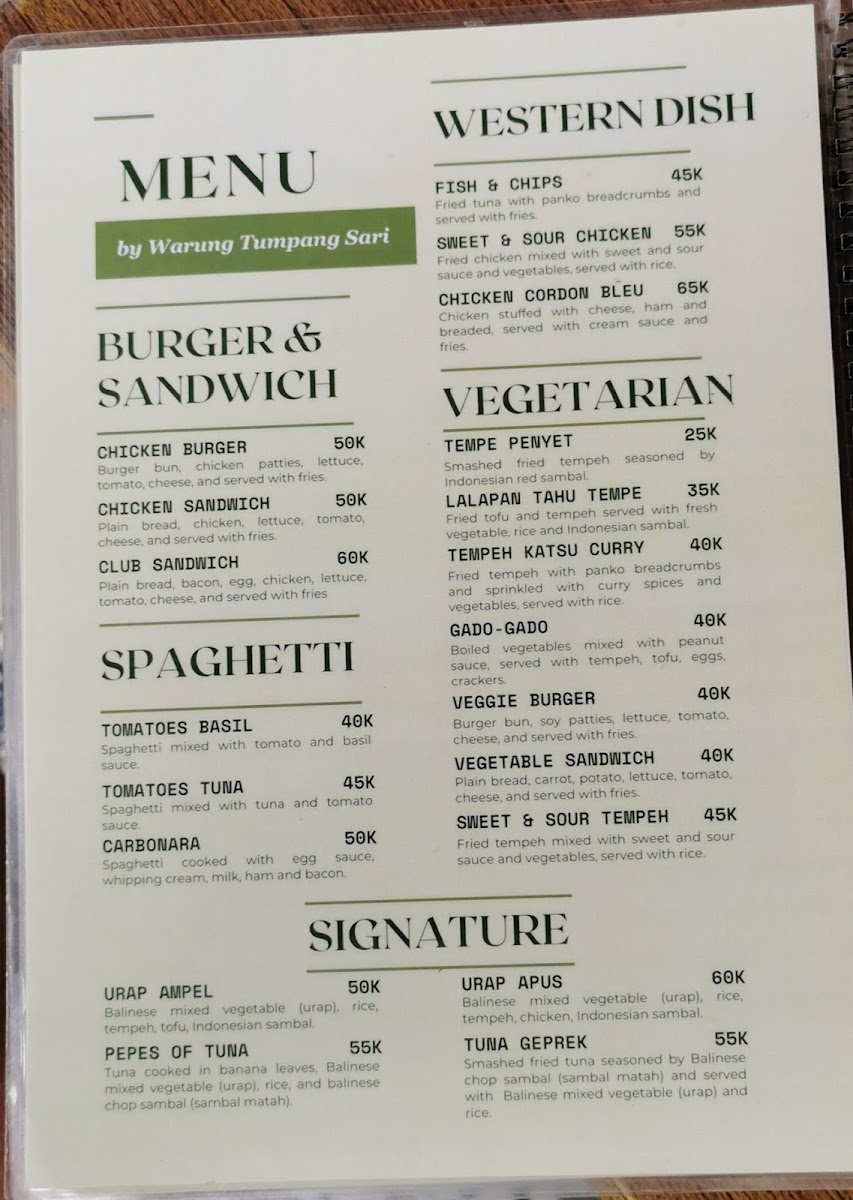 MENU

by Warung Tumpang Sari

BURGER & SANDWICH

CHICKEN BURGER 50K
Burger bun, chicken patties, lettuce, tomato, cheese, and served with fries.

CHICKEN SANDWICH 50K
Plain bread, chicken, lettuce, tomato, cheese, and served with fries.

CLUB SANDWICH 60K
Plain bread, bacon, egg, chicken, lettuce, tomato, cheese, and served with fries

SPAGHETTI

TOMATOES BASIL 40K
Spaghetti mixed with tomato and basil sauce.

TOMATOES TUNA 45K
Spaghetti mixed with tuna and tomato sauce.

CARBONARA 50K
Spaghetti cooked with egg sauce, whipping cream, milk, ham and bacon.

WESTERN DISH

FISH & CHIPS 45K
Fried tuna with panko breadcrumbs and served with fries.

SWEET & SOUR CHICKEN 55K
Fried chicken mixed with sweet and sour sauce and vegetables, served with rice.

CHICKEN CORDON BLEU 65K
Chicken stuffed with cheese, ham and breaded, served with cream sauce and fries.

VEGETARIAN

TEMPE PENYET 25K
Smashed fried tempeh seasoned by Indonesian red sambal.

LALAPAN TAHU TEMPE 35K
Fried tofu and tempeh served with fresh vegetable, rice and Indonesian sambal.

TEMPEH KATSU CURRY 40K
Fried tempeh with panko breadcrumbs and sprinkled with curry spices and vegetables, served with rice.

GADO-GADO 40K
Boiled vegetables mixed with peanut sauce, served with tempeh, tofu, eggs, crackers.

VEGGIE BURGER 40K
Burger bun, soy patties, lettuce, tomato, cheese, and served with fries.

VEGETABLE SANDWICH 40K
Plain bread, carrot, potato, lettuce, tomato, cheese, and served with fries.

SWEET & SOUR TEMPEH 45K
Fried tempeh mixed with sweet and sour sauce and vegetables, served with rice.

SIGNATURE

URAP AMPEL 50K
Balinese mixed vegetable (urap), rice, tempeh, tofu, Indonesian sambal.

PEPES OF TUNA 55K
Tuna cooked in banana leaves, Balinese mixed vegetable (urap), rice, and balinese chop sambal (sambal matah).

URAP APUS 60K
Balinese mixed vegetable (urap), rice, tempeh, chicken, Indonesian sambal.

TUNA GEPREK 55K
Smashed fried tuna seasoned by Balinese chop sambal (sambal matah) and served with Balinese mixed vegetable (urap) and rice.